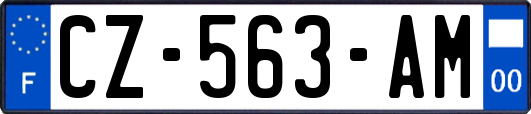 F

CZ-563-AM

00